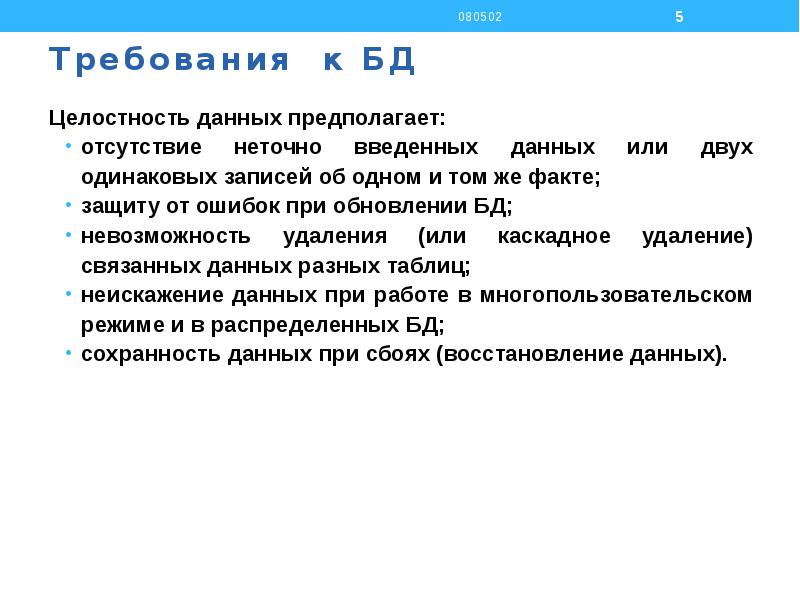 080502

5

Требования к БД

Целостность данных предполагает:
• отсутствие неточно введенных данных или двух одинаковых записей об одном и том же факте;
• защиту от ошибок при обновлении БД;
• невозможность удаления (или каскадное удаление) связанных данных разных таблиц;
• неискажение данных при работе в многопользовательском режиме и в распределенных БД;
• сохранность данных при сбоях (восстановление данных).